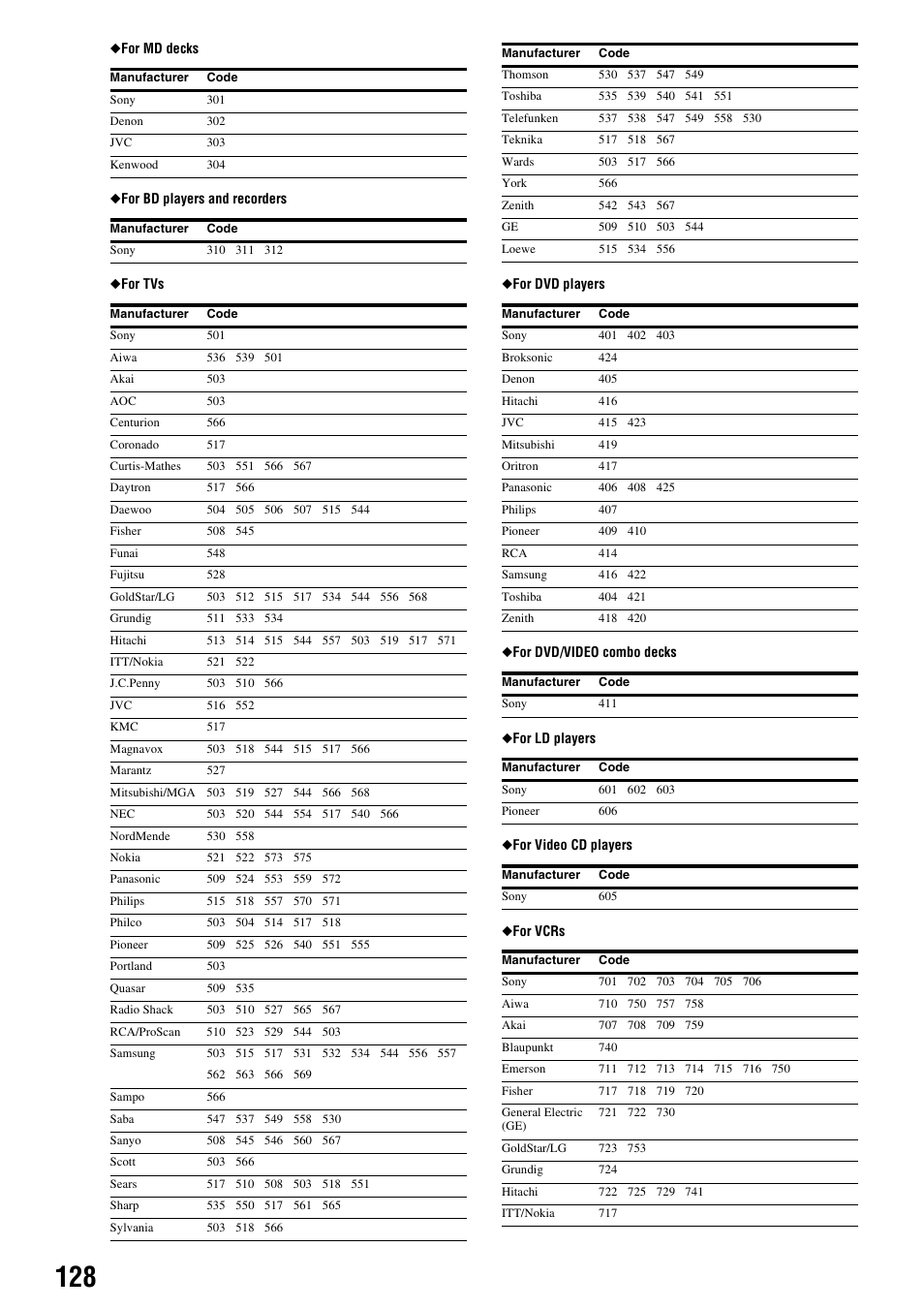 ◆For MD decks

| Manufacturer | Code |
|---|---|
| Sony | 301 |
| Denon | 302 |
| JVC | 303 |
| Kenwood | 304 |

◆For BD players and recorders

| Manufacturer | Code |
|---|---|
| Sony | 310 311 312 |

◆For TVs

| Manufacturer | Code |
|---|---|
| Sony | 501 |
| Aiwa | 536 539 501 |
| Akai | 503 |
| AOC | 503 |
| Centurion | 566 |
| Coronado | 517 |
| Curtis-Mathes | 503 551 566 567 |
| Daytron | 517 566 |
| Daewoo | 504 505 506 507 515 544 |
| Fisher | 508 545 |
| Funai | 548 |
| Fujitsu | 528 |
| GoldStar/LG | 503 512 515 517 534 544 556 568 |
| Grundig | 511 533 534 |
| Hitachi | 513 514 515 544 557 503 519 517 571 |
| ITT/Nokia | 521 522 |
| J.C.Penny | 503 510 566 |
| JVC | 516 552 |
| KMC | 517 |
| Magnavox | 503 518 544 515 517 566 |
| Marantz | 527 |
| Mitsubishi/MGA | 503 519 527 544 566 568 |
| NEC | 503 520 544 554 517 540 566 |
| NordMende | 530 558 |
| Nokia | 521 522 573 575 |
| Panasonic | 509 524 553 559 572 |
| Philips | 515 518 557 570 571 |
| Philco | 503 504 514 517 518 |
| Pioneer | 509 525 526 540 551 555 |
| Portland | 503 |
| Quasar | 509 535 |
| Radio Shack | 503 510 527 565 567 |
| RCA/ProScan | 510 523 529 544 503 |
| Samsung | 503 515 517 531 532 534 544 556 557 562 563 566 569 |
| Sampo | 566 |
| Saba | 547 537 549 558 530 |
| Sanyo | 508 545 546 560 567 |
| Scott | 503 566 |
| Sears | 517 510 508 503 518 551 |
| Sharp | 535 550 517 561 565 |
| Sylvania | 503 518 566 |

| Manufacturer | Code |
|---|---|
| Thomson | 530 537 547 549 |
| Toshiba | 535 539 540 541 551 |
| Telefunken | 537 538 547 549 558 530 |
| Teknika | 517 518 567 |
| Wards | 503 517 566 |
| York | 566 |
| Zenith | 542 543 567 |
| GE | 509 510 503 544 |
| Loewe | 515 534 556 |

◆For DVD players

| Manufacturer | Code |
|---|---|
| Sony | 401 402 403 |
| Broksonic | 424 |
| Denon | 405 |
| Hitachi | 416 |
| JVC | 415 423 |
| Mitsubishi | 419 |
| Oritron | 417 |
| Panasonic | 406 408 425 |
| Philips | 407 |
| Pioneer | 409 410 |
| RCA | 414 |
| Samsung | 416 422 |
| Toshiba | 404 421 |
| Zenith | 418 420 |

◆For DVD/VIDEO combo decks

| Manufacturer | Code |
|---|---|
| Sony | 411 |

◆For LD players

| Manufacturer | Code |
|---|---|
| Sony | 601 602 603 |
| Pioneer | 606 |

◆For Video CD players

| Manufacturer | Code |
|---|---|
| Sony | 605 |

◆For VCRs

| Manufacturer | Code |
|---|---|
| Sony | 701 702 703 704 705 706 |
| Aiwa | 710 750 757 758 |
| Akai | 707 708 709 759 |
| Blaupunkt | 740 |
| Emerson | 711 712 713 714 715 716 750 |
| Fisher | 717 718 719 720 |
| General Electric (GE) | 721 722 730 |
| GoldStar/LG | 723 753 |
| Grundig | 724 |
| Hitachi | 722 725 729 741 |
| ITT/Nokia | 717 |

128